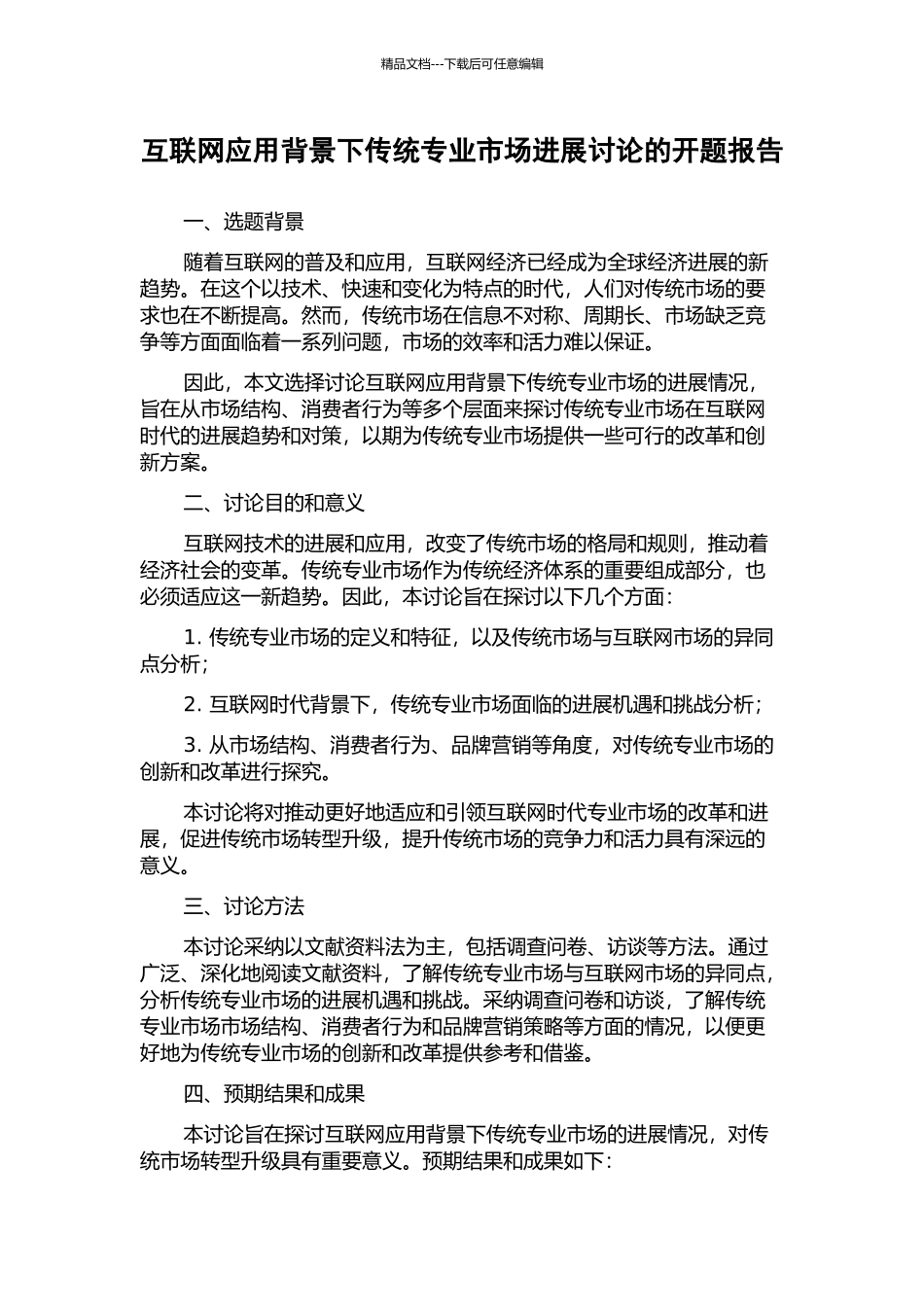 精品文档---下载后可任意编辑

互联网应用背景下传统专业市场进展讨论的开题报告

一、选题背景

随着互联网的普及和应用，互联网经济已经成为全球经济进展的新趋势。在这个以技术、快速和变化为特点的时代，人们对传统市场的要求也在不断提高。然而，传统市场在信息不对称、周期长、市场缺乏竞争等方面面临着一系列问题，市场的效率和活力难以保证。

因此，本文选择讨论互联网应用背景下传统专业市场的进展情况，旨在从市场结构、消费者行为等多个层面来探讨传统专业市场在互联网时代的进展趋势和对策，以期为传统专业市场提供一些可行的改革和创新方案。

二、讨论目的和意义

互联网技术的进展和应用，改变了传统市场的格局和规则，推动着经济社会的变革。传统专业市场作为传统经济体系的重要组成部分，也必须适应这一新趋势。因此，本讨论旨在探讨以下几个方面：

1. 传统专业市场的定义和特征，以及传统市场与互联网市场的异同点分析；

2. 互联网时代背景下，传统专业市场面临的进展机遇和挑战分析；

3. 从市场结构、消费者行为、品牌营销等角度，对传统专业市场的创新和改革进行探究。

本讨论将对推动更好地适应和引领互联网时代专业市场的改革和进展，促进传统市场转型升级，提升传统市场的竞争力和活力具有深远的意义。

三、讨论方法

本讨论采纳以文献资料法为主，包括调查问卷、访谈等方法。通过广泛、深化地阅读文献资料，了解传统专业市场与互联网市场的异同点，分析传统专业市场的进展机遇和挑战。采纳调查问卷和访谈，了解传统专业市场市场结构、消费者行为和品牌营销策略等方面的情况，以便更好地为传统专业市场的创新和改革提供参考和借鉴。

四、预期结果和成果

本讨论旨在探讨互联网应用背景下传统专业市场的进展情况，对传统市场转型升级具有重要意义。预期结果和成果如下：